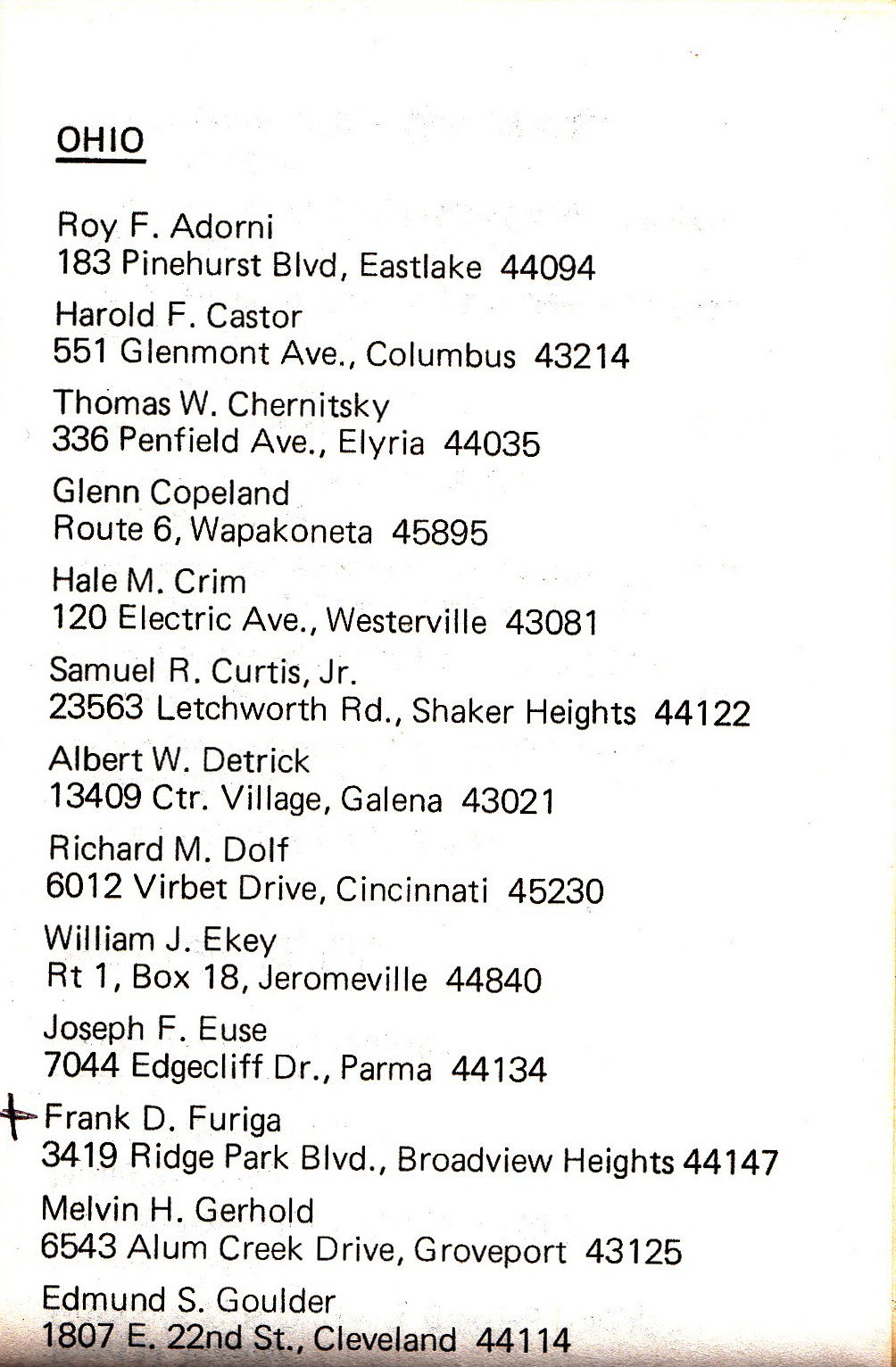 OHIO

Roy F. Adorni
183 Pinehurst Blvd, Eastlake 44094

Harold F. Castor
551 Glenmont Ave., Columbus 43214

Thomas W. Chernitsky
336 Penfield Ave., Elyria 44035

Glenn Copeland
Route 6, Wapakoneta 45895

Hale M. Crim
120 Electric Ave., Westerville 43081

Samuel R. Curtis, Jr.
23563 Letchworth Rd., Shaker Heights 44122

Albert W. Detrick
13409 Ctr. Village, Galena 43021

Richard M. Dolf
6012 Virbet Drive, Cincinnati 45230

William J. Ekey
Rt 1, Box 18, Jeromeville 44840

Joseph F. Euse
7044 Edgecliff Dr., Parma 44134

+ Frank D. Furiga
3419 Ridge Park Blvd., Broadview Heights 44147

Melvin H. Gerhold
6543 Alum Creek Drive, Groveport 43125

Edmund S. Goulder
1807 E. 22nd St., Cleveland 44114